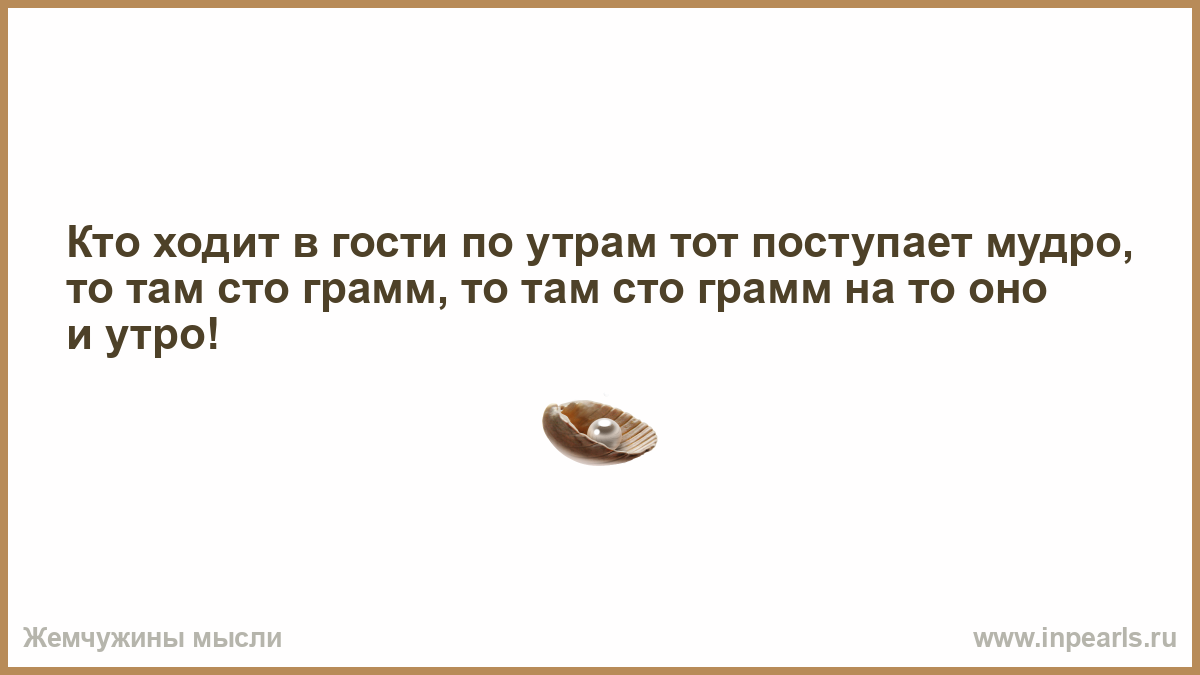 Кто ходит в гости по утрам тот поступает мудро, то там сто грамм, то там сто грамм на то оно и утро!

Жемчужины мысли

www.inpearls.ru